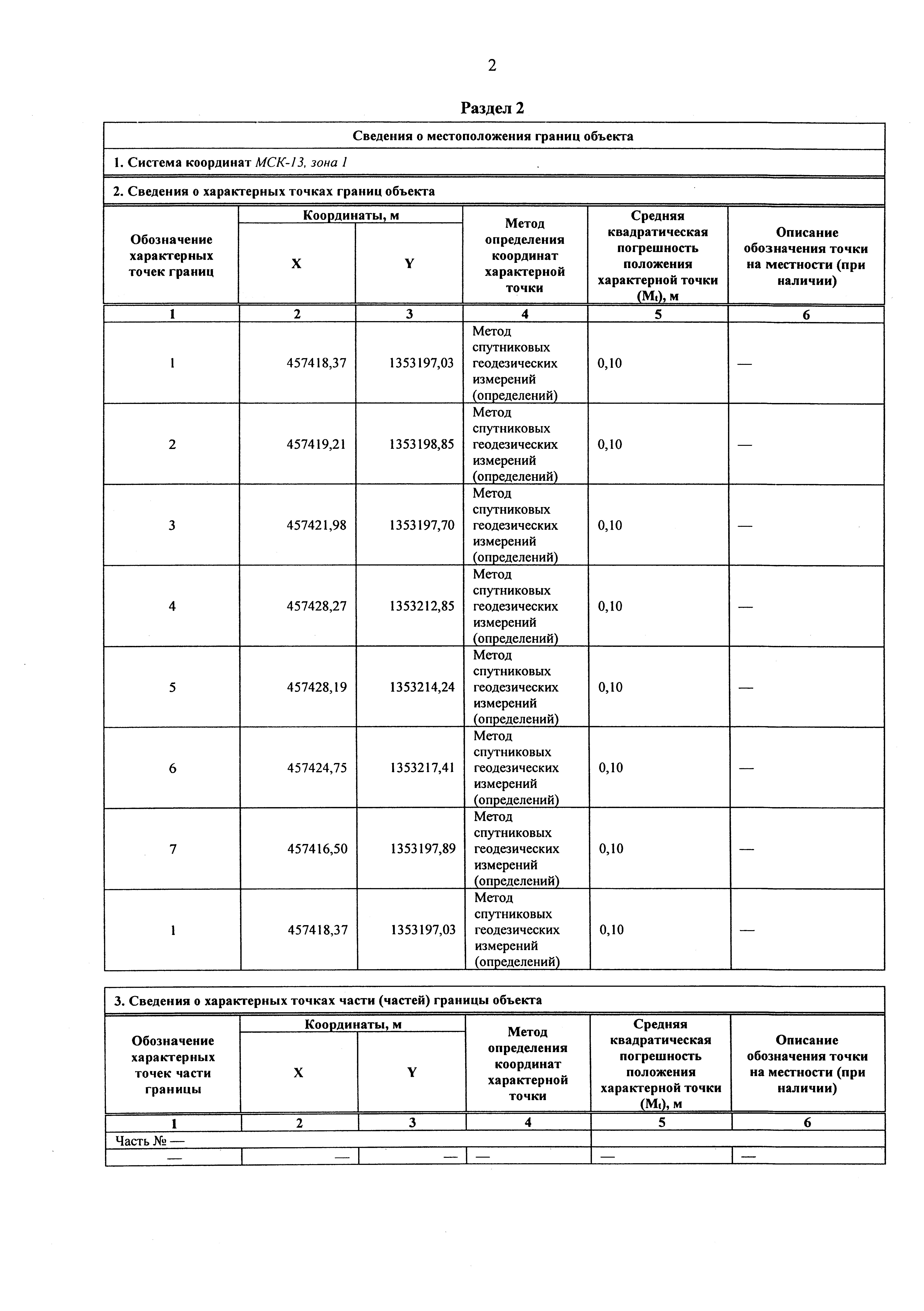 2

Раздел 2

Сведения о местоположения границ объекта

1. Система координат МСК-13, зона 1

2. Сведения о характерных точках границ объекта

| Обозначение характерных точек границ | Координаты, м X | Координаты, м Y | Метод определения координат характерной точки | Средняя квадратическая погрешность положения характерной точки ($M_t$), м | Описание обозначения точки на местности (при наличии) |
|---|---|---|---|---|---|
| 1 | 2 | 3 | 4 | 5 | 6 |
| 1 | 457418,37 | 1353197,03 | Метод спутниковых геодезических измерений (определений) | 0,10 | — |
| 2 | 457419,21 | 1353198,85 | Метод спутниковых геодезических измерений (определений) | 0,10 | — |
| 3 | 457421,98 | 1353197,70 | Метод спутниковых геодезических измерений (определений) | 0,10 | — |
| 4 | 457428,27 | 1353212,85 | Метод спутниковых геодезических измерений (определений) | 0,10 | — |
| 5 | 457428,19 | 1353214,24 | Метод спутниковых геодезических измерений (определений) | 0,10 | — |
| 6 | 457424,75 | 1353217,41 | Метод спутниковых геодезических измерений (определений) | 0,10 | — |
| 7 | 457416,50 | 1353197,89 | Метод спутниковых геодезических измерений (определений) | 0,10 | — |
| 1 | 457418,37 | 1353197,03 | Метод спутниковых геодезических измерений (определений) | 0,10 | — |

3. Сведения о характерных точках части (частей) границы объекта

| Обозначение характерных точек части границы | Координаты, м X | Координаты, м Y | Метод определения координат характерной точки | Средняя квадратическая погрешность положения характерной точки ($M_t$), м | Описание обозначения точки на местности (при наличии) |
|---|---|---|---|---|---|
| 1 | 2 | 3 | 4 | 5 | 6 |
| Часть № — | | | | | |
| — | — | — | — | — | — |